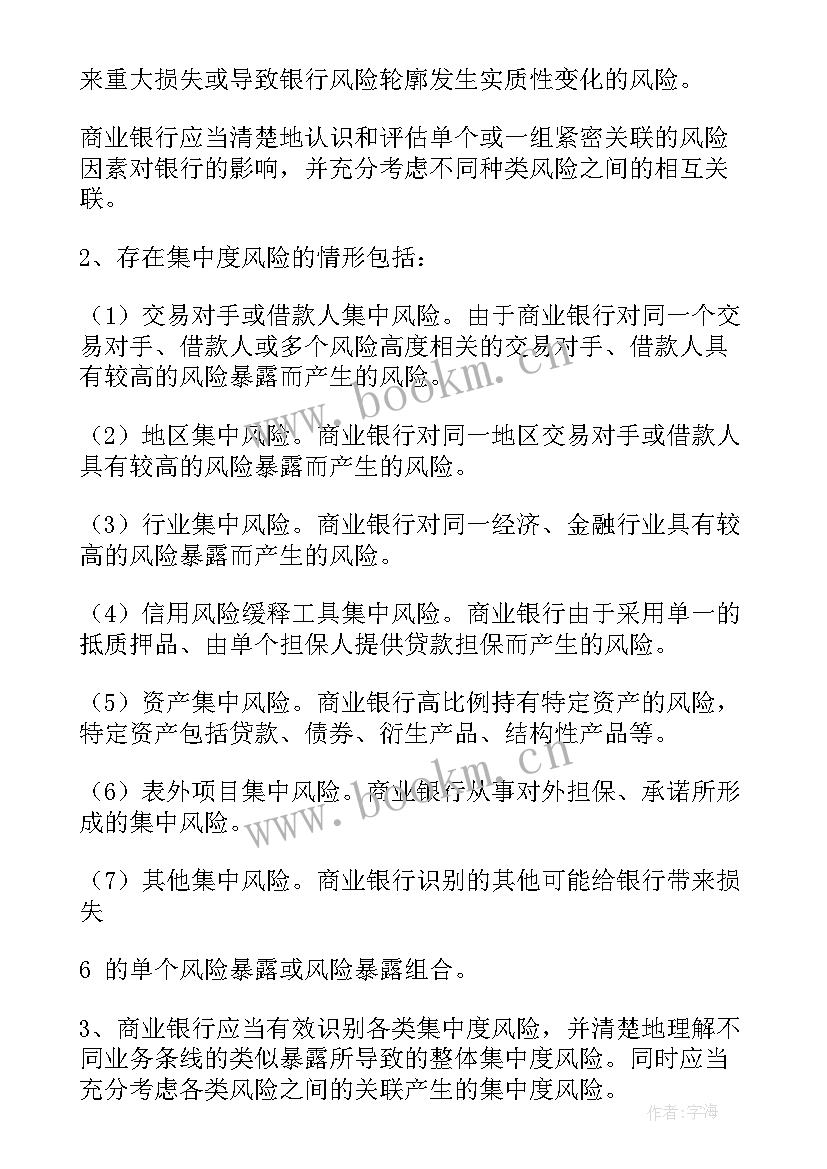 来重大损失或导致银行风险轮廓发生实质性变化的风险。

商业银行应当清楚地认识和评估单个或一组紧密关联的风险因素对银行的影响，并充分考虑不同种类风险之间的相互关联。

2、存在集中度风险的情形包括：

（1）交易对手或借款人集中风险。由于商业银行对同一个交易对手、借款人或多个风险高度相关的交易对手、借款人具有较高的风险暴露而产生的风险。

（2）地区集中风险。商业银行对同一地区交易对手或借款人具有较高的风险暴露而产生的风险。

（3）行业集中风险。商业银行对同一经济、金融行业具有较高的风险暴露而产生的风险。

（4）信用风险缓释工具集中风险。商业银行由于采用单一的抵质押品、由单个担保人提供贷款担保而产生的风险。

（5）资产集中风险。商业银行高比例持有特定资产的风险，特定资产包括贷款、债券、衍生产品、结构性产品等。

（6）表外项目集中风险。商业银行从事对外担保、承诺所形成的集中风险。

（7）其他集中风险。商业银行识别的其他可能给银行带来损失

6 的单个风险暴露或风险暴露组合。

3、商业银行应当有效识别各类集中度风险，并清楚地理解不同业务条线的类似暴露所导致的整体集中度风险。同时应当充分考虑各类风险之间的关联产生的集中度风险。

www.bookm.cn

www.bookm.cn

作者：宇海